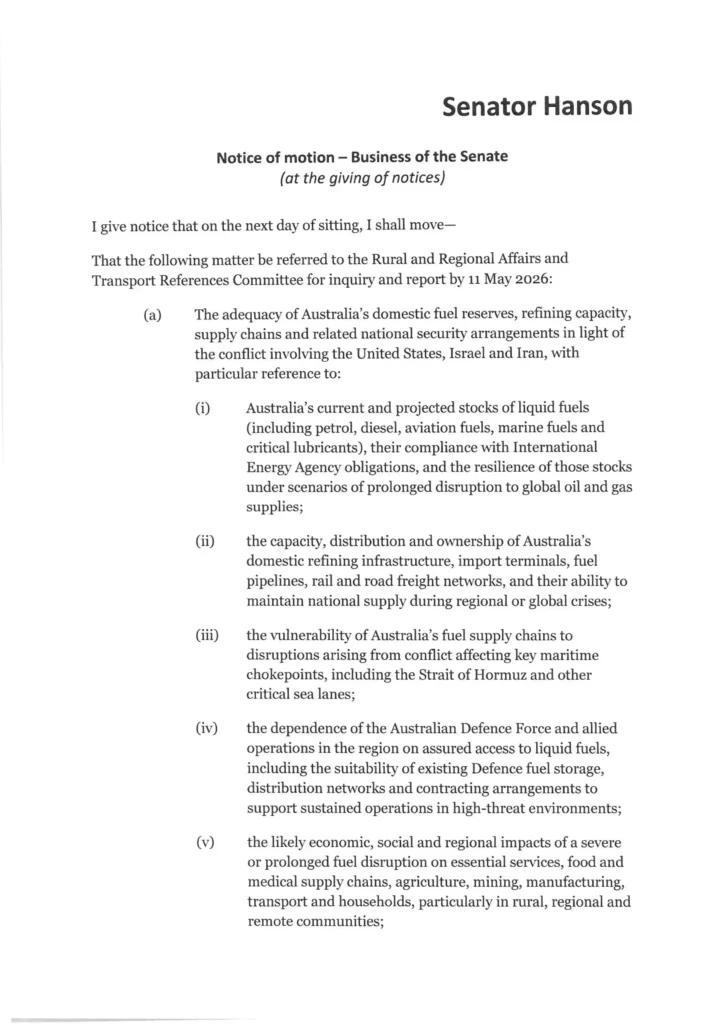 Senator Hanson

Notice of motion – Business of the Senate
(at the giving of notices)

I give notice that on the next day of sitting, I shall move—

That the following matter be referred to the Rural and Regional Affairs and Transport References Committee for inquiry and report by 11 May 2026:

(a) The adequacy of Australia's domestic fuel reserves, refining capacity, supply chains and related national security arrangements in light of the conflict involving the United States, Israel and Iran, with particular reference to:

(i) Australia's current and projected stocks of liquid fuels (including petrol, diesel, aviation fuels, marine fuels and critical lubricants), their compliance with International Energy Agency obligations, and the resilience of those stocks under scenarios of prolonged disruption to global oil and gas supplies;

(ii) the capacity, distribution and ownership of Australia's domestic refining infrastructure, import terminals, fuel pipelines, rail and road freight networks, and their ability to maintain national supply during regional or global crises;

(iii) the vulnerability of Australia's fuel supply chains to disruptions arising from conflict affecting key maritime chokepoints, including the Strait of Hormuz and other critical sea lanes;

(iv) the dependence of the Australian Defence Force and allied operations in the region on assured access to liquid fuels, including the suitability of existing Defence fuel storage, distribution networks and contracting arrangements to support sustained operations in high-threat environments;

(v) the likely economic, social and regional impacts of a severe or prolonged fuel disruption on essential services, food and medical supply chains, agriculture, mining, manufacturing, transport and households, particularly in rural, regional and remote communities;